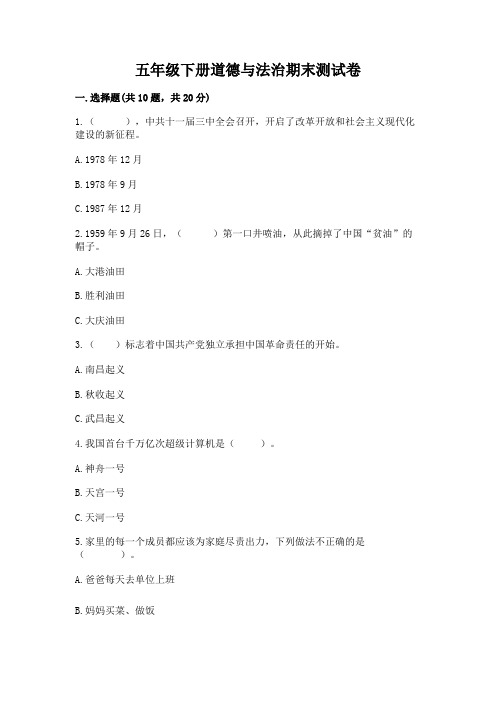 五年级下册道德与法治期末测试卷

一.选择题(共10题，共20分)

1.（　　），中共十一届三中全会召开，开启了改革开放和社会主义现代化建设的新征程。

A.1978年12月

B.1978年9月

C.1987年12月

2.1959年9月26日，（　　）第一口井喷油，从此摘掉了中国“贫油”的帽子。

A.大港油田

B.胜利油田

C.大庆油田

3.（　）标志着中国共产党独立承担中国革命责任的开始。

A.南昌起义

B.秋收起义

C.武昌起义

4.我国首台千万亿次超级计算机是（　　）。

A.神舟一号

B.天宫一号

C.天河一号

5.家里的每一个成员都应该为家庭尽责出力，下列做法不正确的是（　　）。

A.爸爸每天去单位上班

B.妈妈买菜、做饭